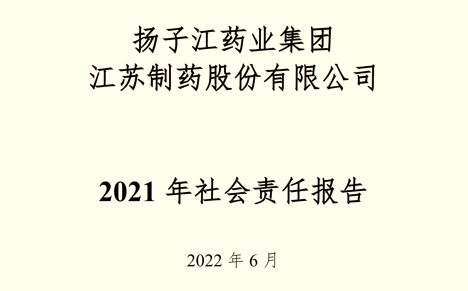 扬子江药业集团
江苏制药股份有限公司

2021 年社会责任报告

2022 年 6 月